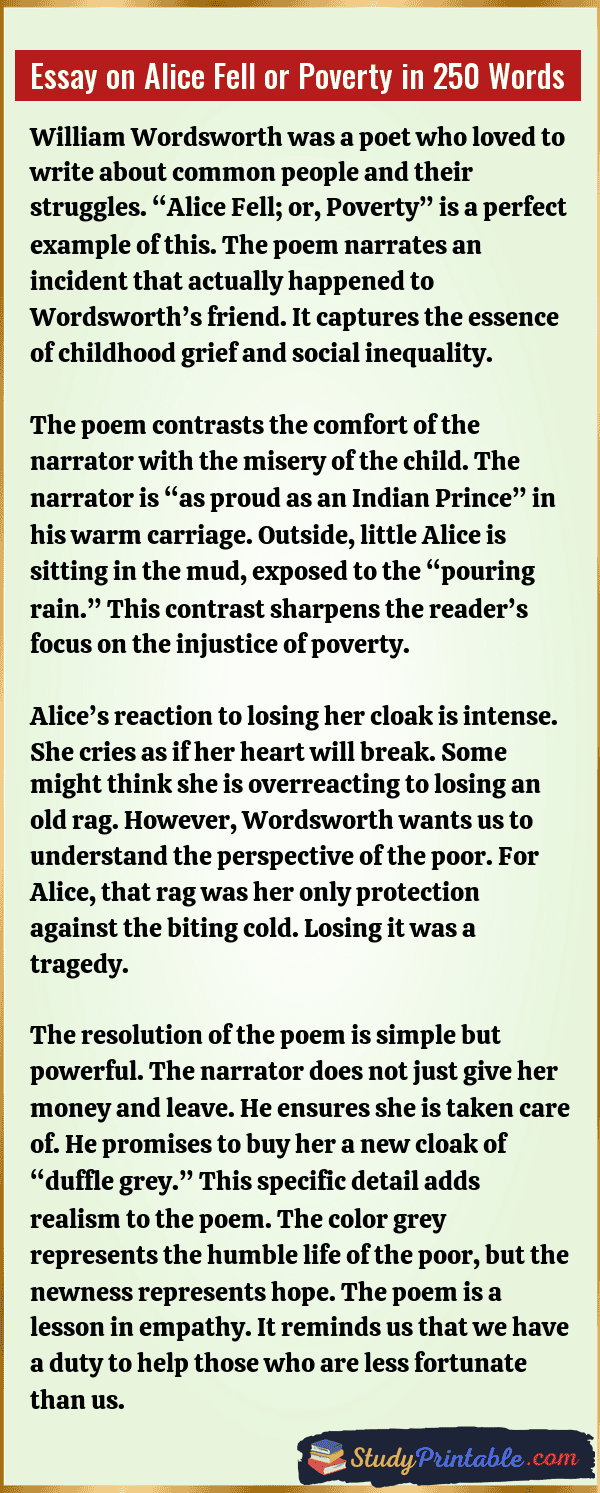 Essay on Alice Fell or Poverty in 250 Words

William Wordsworth was a poet who loved to write about common people and their struggles. "Alice Fell; or, Poverty" is a perfect example of this. The poem narrates an incident that actually happened to Wordsworth's friend. It captures the essence of childhood grief and social inequality.

The poem contrasts the comfort of the narrator with the misery of the child. The narrator is "as proud as an Indian Prince" in his warm carriage. Outside, little Alice is sitting in the mud, exposed to the "pouring rain." This contrast sharpens the reader's focus on the injustice of poverty.

Alice's reaction to losing her cloak is intense. She cries as if her heart will break. Some might think she is overreacting to losing an old rag. However, Wordsworth wants us to understand the perspective of the poor. For Alice, that rag was her only protection against the biting cold. Losing it was a tragedy.

The resolution of the poem is simple but powerful. The narrator does not just give her money and leave. He ensures she is taken care of. He promises to buy her a new cloak of "duffle grey." This specific detail adds realism to the poem. The color grey represents the humble life of the poor, but the newness represents hope. The poem is a lesson in empathy. It reminds us that we have a duty to help those who are less fortunate than us.

StudyPrintable.com